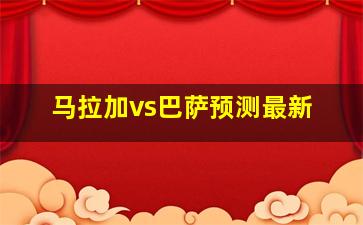 马拉加vs巴萨预测最新